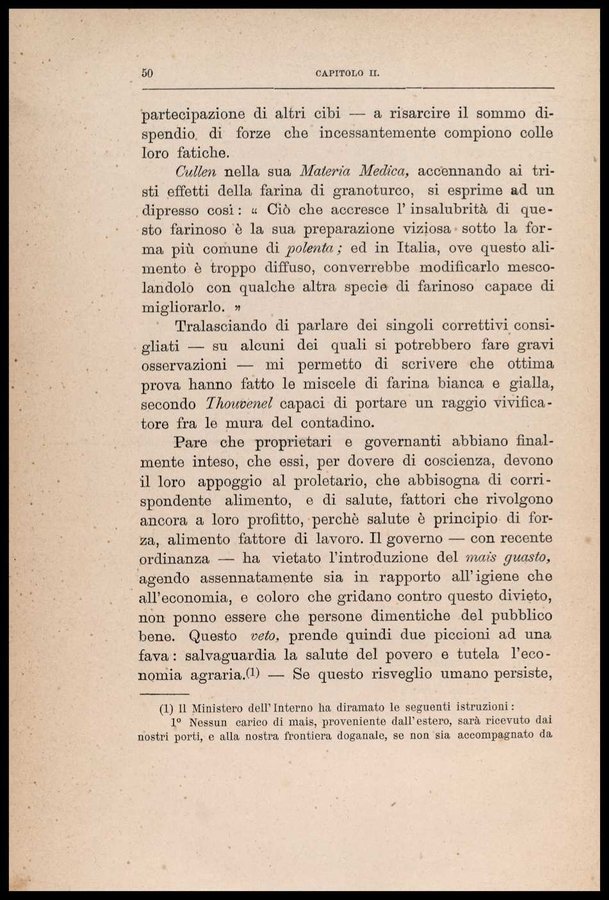 50 CAPITOLO II.

partecipazione di altri cibi — a risarcire il sommo dispendio di forze che incessantemente compiono colle loro fatiche.

Cullen nella sua Materia Medica, accennando ai tristi effetti della farina di granoturco, si esprime ad un dipresso così: « Ciò che accresce l'insalubrità di questo farinoso è la sua preparazione viziosa sotto la forma più comune di polenta; ed in Italia, ove questo alimento è troppo diffuso, converrebbe modificarlo mescolandolo con qualche altra specie di farinoso capace di migliorarlo. »

Tralasciando di parlare dei singoli correttivi consigliati — su alcuni dei quali si potrebbero fare gravi osservazioni — mi permetto di scrivere che ottima prova hanno fatto le miscele di farina bianca e gialla, secondo Thouvenel capaci di portare un raggio vivificatore fra le mura del contadino.

Pare che proprietari e governanti abbiano finalmente inteso, che essi, per dovere di coscienza, devono il loro appoggio al proletario, che abbisogna di corrispondente alimento, e di salute, fattori che rivolgono ancora a loro profitto, perchè salute è principio di forza, alimento fattore di lavoro. Il governo — con recente ordinanza — ha vietato l'introduzione del mais guasto, agendo assennatamente sia in rapporto all'igiene che all'economia, e coloro che gridano contro questo divieto, non ponno essere che persone dimentiche del pubblico bene. Questo veto, prende quindi due piccioni ad una fava: salvaguardia la salute del povero e tutela l'economia agraria.(1) — Se questo risveglio umano persiste,

(1) Il Ministero dell'Interno ha diramato le seguenti istruzioni:
1° Nessun carico di mais, proveniente dall'estero, sarà ricevuto dai nostri porti, e alla nostra frontiera doganale, se non sia accompagnato da